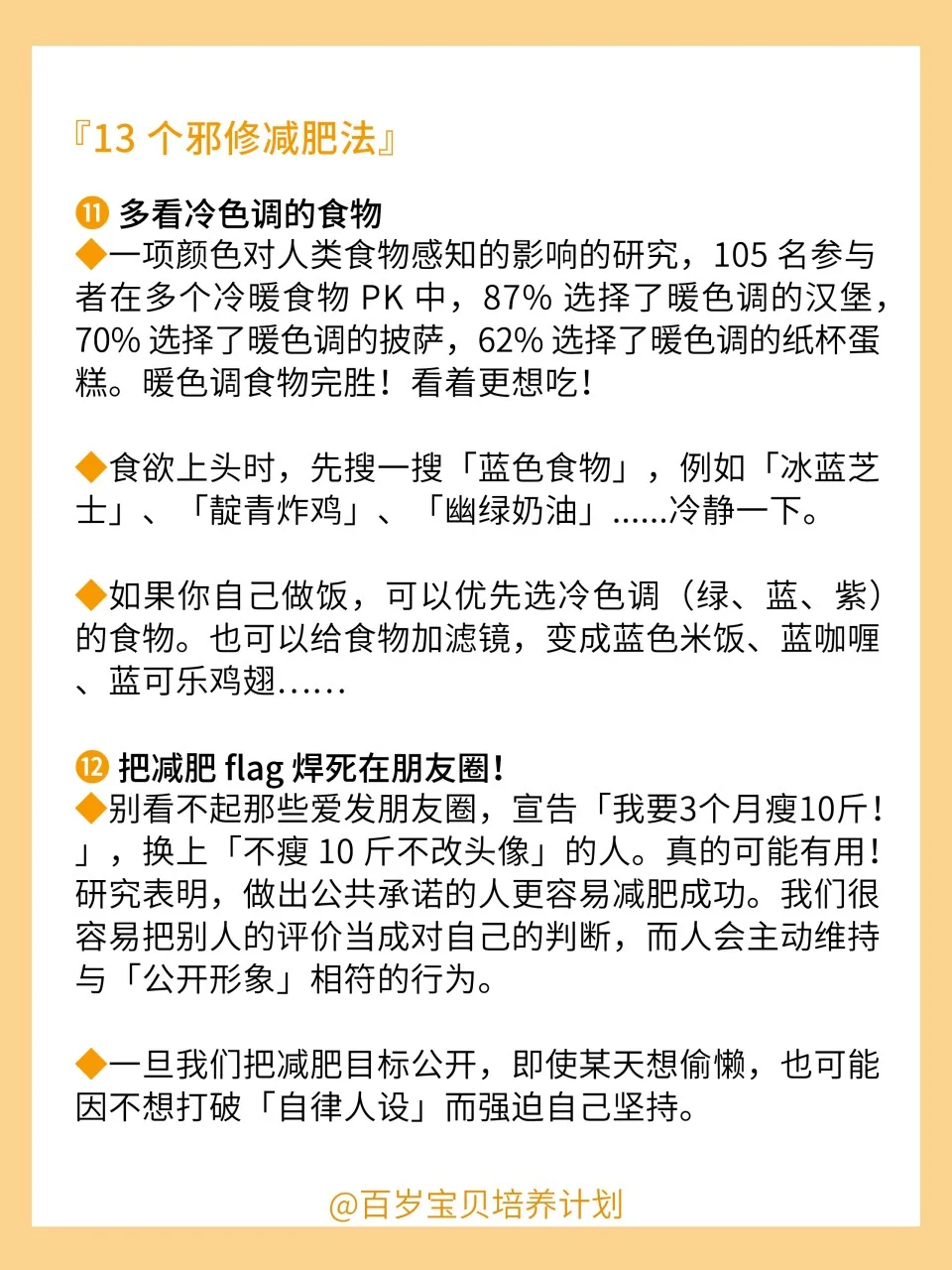 『13个邪修减肥法』

⓫ 多看冷色调的食物
◆一项颜色对人类食物感知的影响的研究，105名参与者在多个冷暖食物PK中，87%选择了暖色调的汉堡，70%选择了暖色调的披萨，62%选择了暖色调的纸杯蛋糕。暖色调食物完胜！看着更想吃！

◆食欲上头时，先搜一搜「蓝色食物」，例如「冰蓝芝士」、「靛青炸鸡」、「幽绿奶油」......冷静一下。

◆如果你自己做饭，可以优先选冷色调（绿、蓝、紫）的食物。也可以给食物加滤镜，变成蓝色米饭、蓝咖喱、蓝可乐鸡翅......

⓬ 把减肥flag焊死在朋友圈！
◆别看不起那些爱发朋友圈，宣告「我要3个月瘦10斤！」，换上「不瘦10斤不改头像」的人。真的可能有用！研究表明，做出公共承诺的人更容易减肥成功。我们很容易把别人的评价当成对自己的判断，而人会主动维持与「公开形象」相符的行为。

◆一旦我们把减肥目标公开，即使某天想偷懒，也可能因不想打破「自律人设」而强迫自己坚持。

@百岁宝贝培养计划